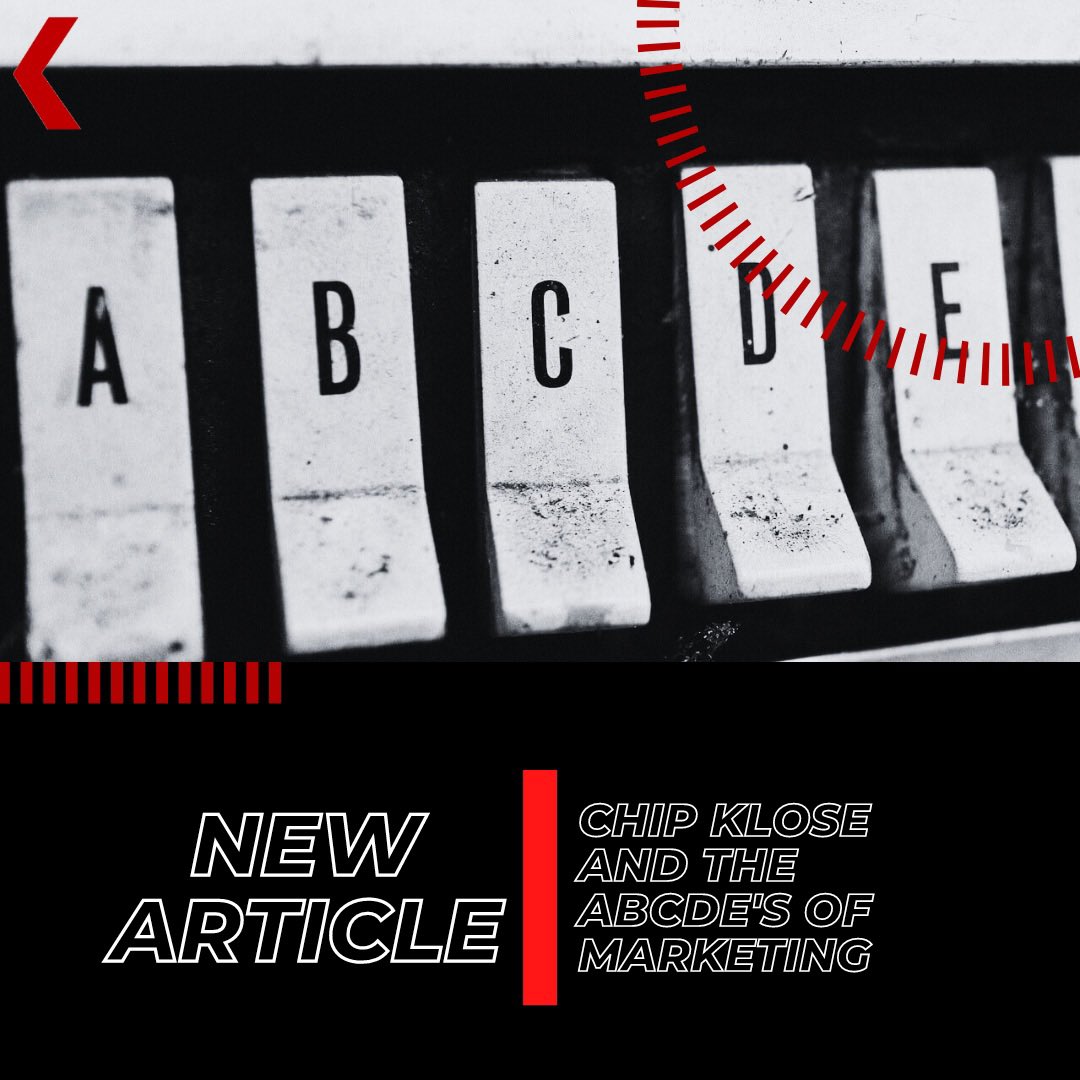 A B C D E

NEW ARTICLE

CHIP KLOSE AND THE ABCDE'S OF MARKETING